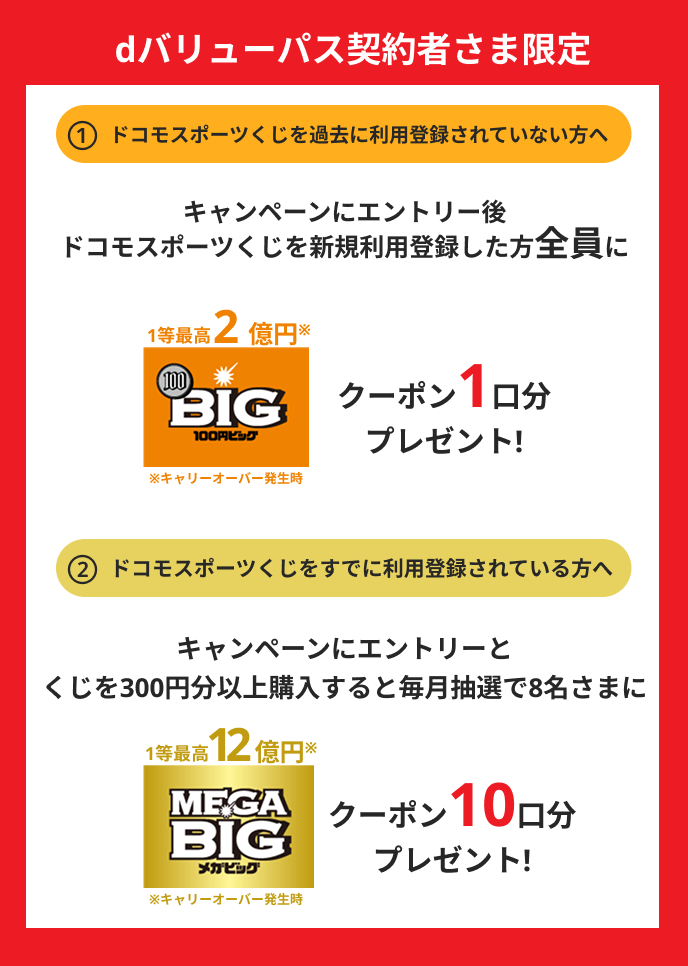 dバリューパス契約者さま限定

① ドコモスポーツくじを過去に利用登録されていない方へ

キャンペーンにエントリー後
ドコモスポーツくじを新規利用登録した方全員に

1等最高2億円※

100 BIG 100円ビッグ

※キャリーオーバー発生時

クーポン1口分
プレゼント!

② ドコモスポーツくじをすでに利用登録されている方へ

キャンペーンにエントリーと
くじを300円分以上購入すると毎月抽選で8名さまに

1等最高12億円※

MEGA BIG メガビッグ

※キャリーオーバー発生時

クーポン10口分
プレゼント!